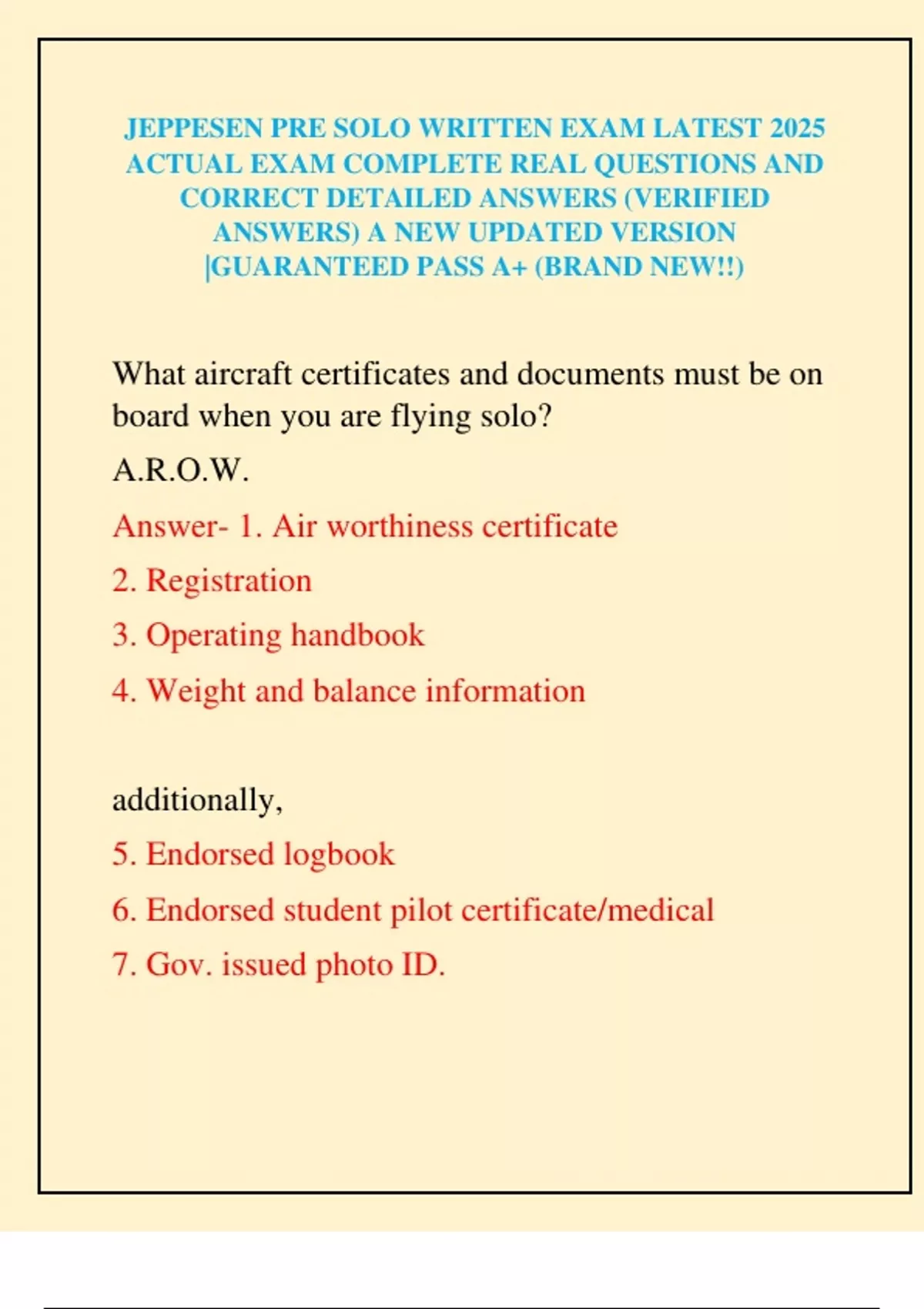 JEPPESEN PRE SOLO WRITTEN EXAM LATEST 2025 ACTUAL EXAM COMPLETE REAL QUESTIONS AND CORRECT DETAILED ANSWERS (VERIFIED ANSWERS) A NEW UPDATED VERSION |GUARANTEED PASS A+ (BRAND NEW!!)

What aircraft certificates and documents must be on board when you are flying solo?

A.R.O.W.

Answer- 1. Air worthiness certificate

2. Registration

3. Operating handbook

4. Weight and balance information

additionally,

5. Endorsed logbook

6. Endorsed student pilot certificate/medical

7. Gov. issued photo ID.